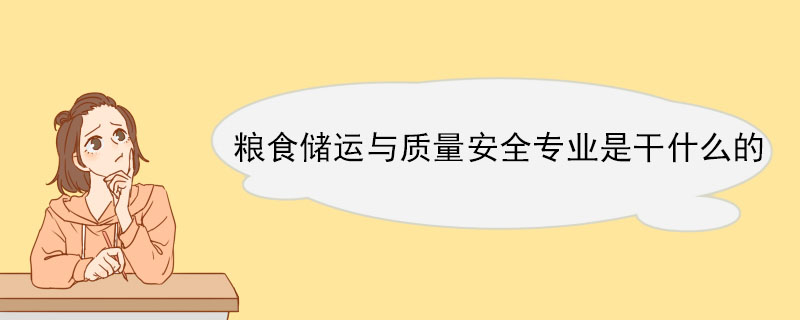 粮食储运与质量安全专业是干什么的